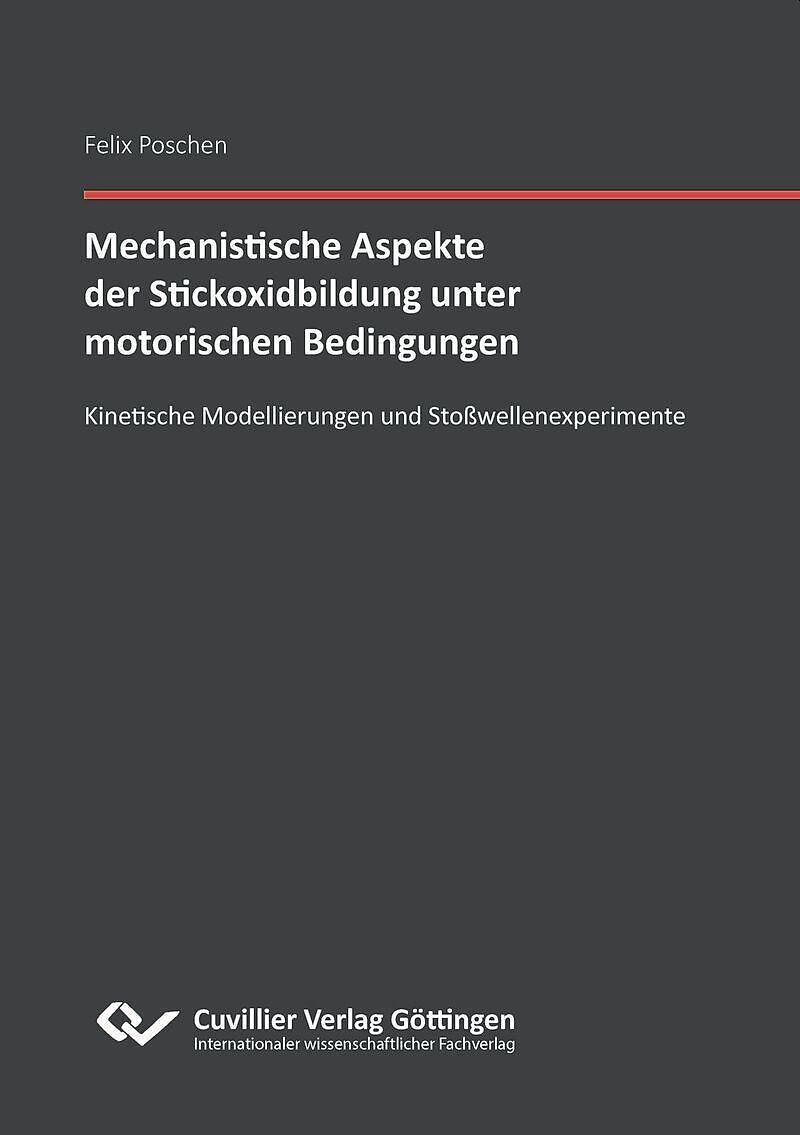 Felix Poschen

Mechanistische Aspekte der Stickoxidbildung unter motorischen Bedingungen

Kinetische Modellierungen und Stoßwellenexperimente

Cuvillier Verlag Göttingen
Internationaler wissenschaftlicher Fachverlag